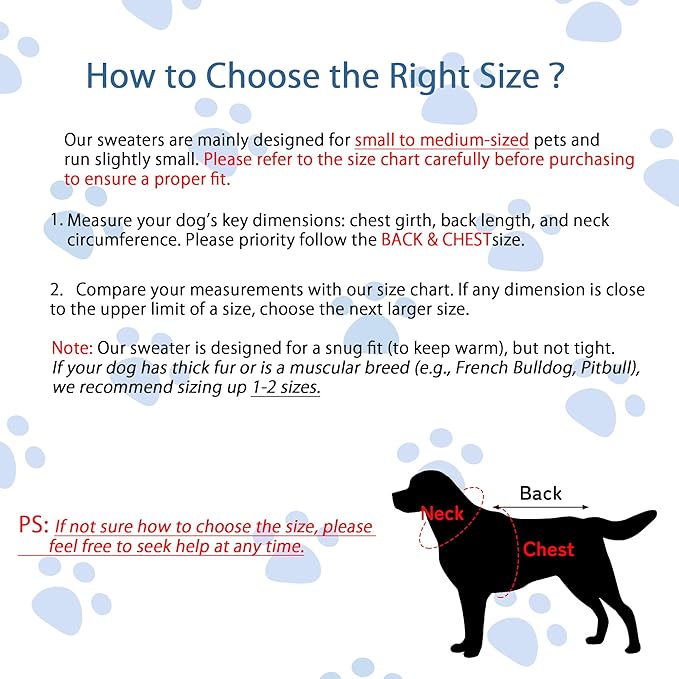 How to Choose the Right Size ?

Our sweaters are mainly designed for small to medium-sized pets and run slightly small. Please refer to the size chart carefully before purchasing to ensure a proper fit.

1. Measure your dog's key dimensions: chest girth, back length, and neck circumference. Please priority follow the BACK & CHESTsize.

2. Compare your measurements with our size chart. If any dimension is close to the upper limit of a size, choose the next larger size.

Note: Our sweater is designed for a snug fit (to keep warm), but not tight. If your dog has thick fur or is a muscular breed (e.g., French Bulldog, Pitbull), we recommend sizing up 1-2 sizes.

PS: If not sure how to choose the size, please feel free to seek help at any time.

Back

Neck

Chest